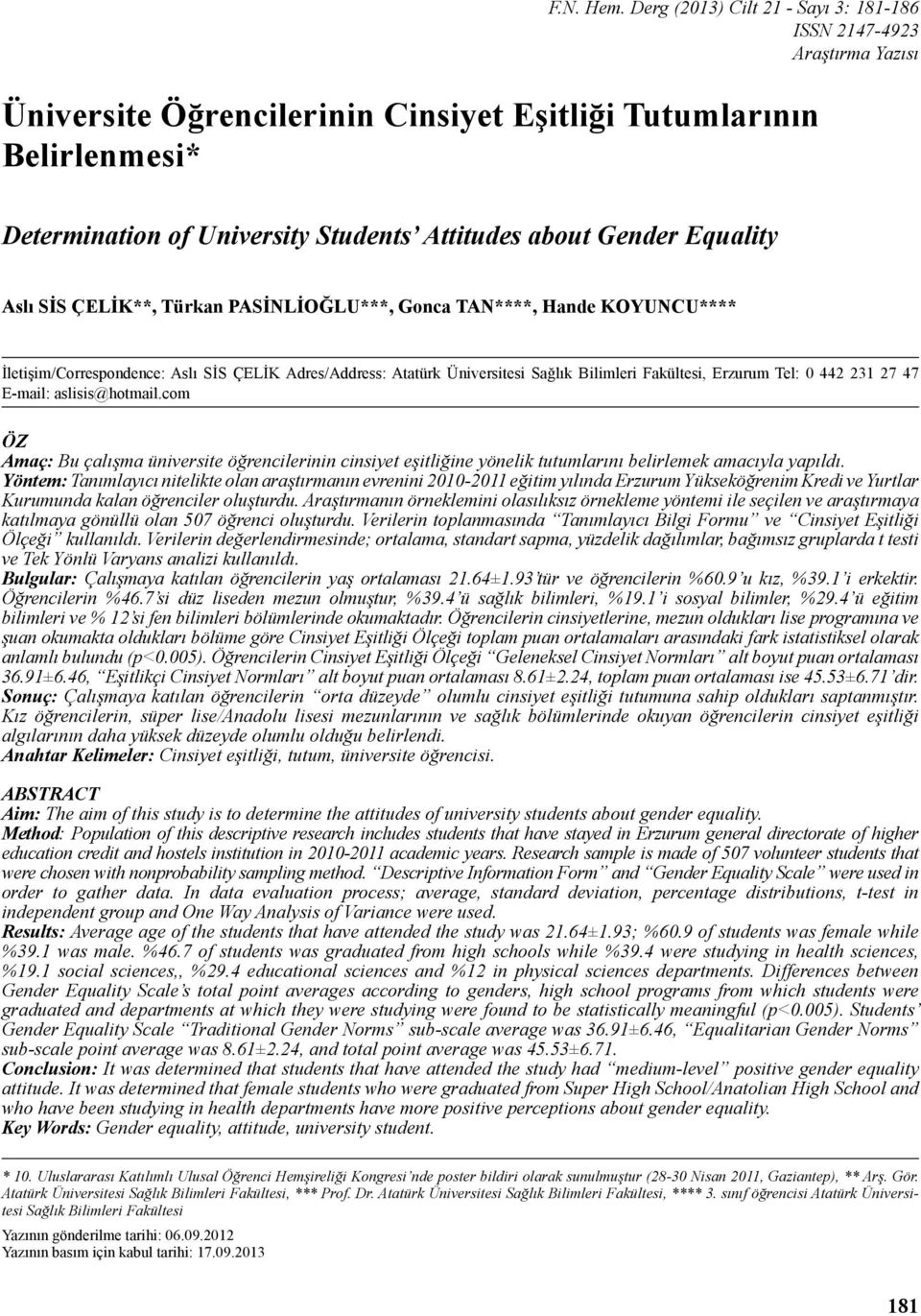 F.N. Hem. Derg (2013) Cilt 21 - Sayı 3: 181-186
ISSN 2147-4923
Araştırma Yazısı

Üniversite Öğrencilerinin Cinsiyet Eşitliği Tutumlarının Belirlenmesi*

Determination of University Students' Attitudes about Gender Equality

Aslı SİS ÇELİK**, Türkan PASİNLİOĞLU***, Gonca TAN****, Hande KOYUNCU****

İletişim/Correspondence: Aslı SİS ÇELİK Adres/Address: Atatürk Üniversitesi Sağlık Bilimleri Fakültesi, Erzurum Tel: 0 442 231 27 47 E-mail: aslisis@hotmail.com

ÖZ
Amaç: Bu çalışma üniversite öğrencilerinin cinsiyet eşitliğine yönelik tutumlarını belirlemek amacıyla yapıldı.
Yöntem: Tanımlayıcı nitelikte olan araştırmanın evrenini 2010-2011 eğitim yılında Erzurum Yükseköğrenim Kredi ve Yurtlar Kurumunda kalan öğrenciler oluşturdu. Araştırmanın örneklemini olasılıksız örnekleme yöntemi ile seçilen ve araştırmaya katılmaya gönüllü olan 507 öğrenci oluşturdu. Verilerin toplanmasında "Tanımlayıcı Bilgi Formu" ve "Cinsiyet Eşitliği Ölçeği" kullanıldı. Verilerin değerlendirmesinde; ortalama, standart sapma, yüzdelik dağılımlar, bağımsız gruplarda t testi ve Tek Yönlü Varyans analizi kullanıldı.
Bulgular: Çalışmaya katılan öğrencilerin yaş ortalaması 21.64±1.93'tür ve öğrencilerin %60.9'u kız, %39.1'i erkektir. Öğrencilerin %46.7'si düz liseden mezun olmuştur, %39.4'ü sağlık bilimleri, %19.1'i sosyal bilimler, %29.4'ü eğitim bilimleri ve % 12'si fen bilimleri bölümlerinde okumaktadır. Öğrencilerin cinsiyetlerine, mezun oldukları lise programına ve şuan okumakta oldukları bölüme göre Cinsiyet Eşitliği Ölçeği toplam puan ortalamaları arasındaki fark istatistiksel olarak anlamlı bulundu (p<0.005). Öğrencilerin Cinsiyet Eşitliği Ölçeği "Geleneksel Cinsiyet Normları" alt boyut puan ortalaması 36.91±6.46, "Eşitlikçi Cinsiyet Normları" alt boyut puan ortalaması 8.61±2.24, toplam puan ortalaması ise 45.53±6.71'dir.
Sonuç: Çalışmaya katılan öğrencilerin "orta düzeyde" olumlu cinsiyet eşitliği tutumuna sahip oldukları saptanmıştır. Kız öğrencilerin, süper lise/Anadolu lisesi mezunlarının ve sağlık bölümlerinde okuyan öğrencilerin cinsiyet eşitliği algılarının daha yüksek düzeyde olumlu olduğu belirlendi.
Anahtar Kelimeler: Cinsiyet eşitliği, tutum, üniversite öğrencisi.

ABSTRACT
Aim: The aim of this study is to determine the attitudes of university students about gender equality.
Method: Population of this descriptive research includes students that have stayed in Erzurum general directorate of higher education credit and hostels institution in 2010-2011 academic years. Research sample is made of 507 volunteer students that were chosen with nonprobability sampling method. "Descriptive Information Form" and "Gender Equality Scale" were used in order to gather data. In data evaluation process; average, standard deviation, percentage distributions, t-test in independent group and One Way Analysis of Variance were used.
Results: Average age of the students that have attended the study was 21.64±1.93; %60.9 of students was female while %39.1 was male. %46.7 of students was graduated from high schools while %39.4 were studying in health sciences, %19.1 social sciences,, %29.4 educational sciences and %12 in physical sciences departments. Differences between Gender Equality Scale's total point averages according to genders, high school programs from which students were graduated and departments at which they were studying were found to be statistically meaningful (p<0.005). Students' Gender Equality Scale "Traditional Gender Norms" sub-scale average was 36.91±6.46, "Equalitarian Gender Norms" sub-scale point average was 8.61±2.24, and total point average was 45.53±6.71.
Conclusion: It was determined that students that have attended the study had "medium-level" positive gender equality attitude. It was determined that female students who were graduated from Super High School/Anatolian High School and who have been studying in health departments have more positive perceptions about gender equality.
Key Words: Gender equality, attitude, university student.

* 10. Uluslararası Katılımlı Ulusal Öğrenci Hemşireliği Kongresi'nde poster bildiri olarak sunulmuştur (28-30 Nisan 2011, Gaziantep), ** Arş. Gör. Atatürk Üniversitesi Sağlık Bilimleri Fakültesi, *** Prof. Dr. Atatürk Üniversitesi Sağlık Bilimleri Fakültesi, **** 3. sınıf öğrencisi Atatürk Üniversitesi Sağlık Bilimleri Fakültesi

Yazının gönderilme tarihi: 06.09.2012
Yazının basım için kabul tarihi: 17.09.2013

181